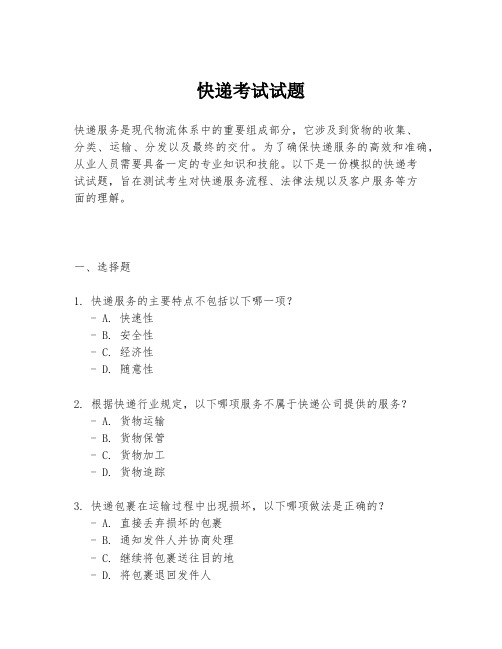 快递考试试题

快递服务是现代物流体系中的重要组成部分，它涉及到货物的收集、分类、运输、分发以及最终的交付。为了确保快递服务的高效和准确，从业人员需要具备一定的专业知识和技能。以下是一份模拟的快递考试试题，旨在测试考生对快递服务流程、法律法规以及客户服务等方面的理解。

一、选择题

1. 快递服务的主要特点不包括以下哪一项？
- A. 快速性
- B. 安全性
- C. 经济性
- D. 随意性

2. 根据快递行业规定，以下哪项服务不属于快递公司提供的服务？
- A. 货物运输
- B. 货物保管
- C. 货物加工
- D. 货物追踪

3. 快递包裹在运输过程中出现损坏，以下哪项做法是正确的？
- A. 直接丢弃损坏的包裹
- B. 通知发件人并协商处理
- C. 继续将包裹送往目的地
- D. 将包裹退回发件人